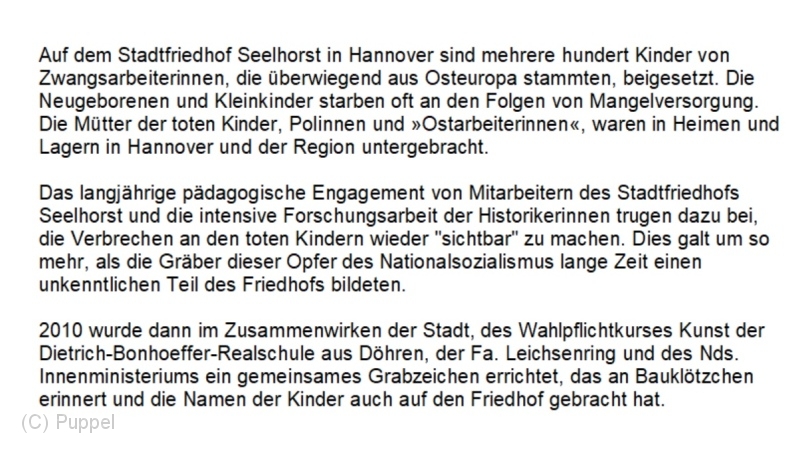 Auf dem Stadtfriedhof Seelhorst in Hannover sind mehrere hundert Kinder von Zwangsarbeiterinnen, die überwiegend aus Osteuropa stammten, beigesetzt. Die Neugeborenen und Kleinkinder starben oft an den Folgen von Mangelversorgung. Die Mütter der toten Kinder, Polinnen und »Ostarbeiterinnen«, waren in Heimen und Lagern in Hannover und der Region untergebracht.

Das langjährige pädagogische Engagement von Mitarbeitern des Stadtfriedhofs Seelhorst und die intensive Forschungsarbeit der Historikerinnen trugen dazu bei, die Verbrechen an den toten Kindern wieder "sichtbar" zu machen. Dies galt um so mehr, als die Gräber dieser Opfer des Nationalsozialismus lange Zeit einen unkenntlichen Teil des Friedhofs bildeten.

2010 wurde dann im Zusammenwirken der Stadt, des Wahlpflichtkurses Kunst der Dietrich-Bonhoeffer-Realschule aus Döhren, der Fa. Leichsenring und des Nds. Innenministeriums ein gemeinsames Grabzeichen errichtet, das an Bauklötzchen erinnert und die Namen der Kinder auch auf den Friedhof gebracht hat.

(C) Puppel